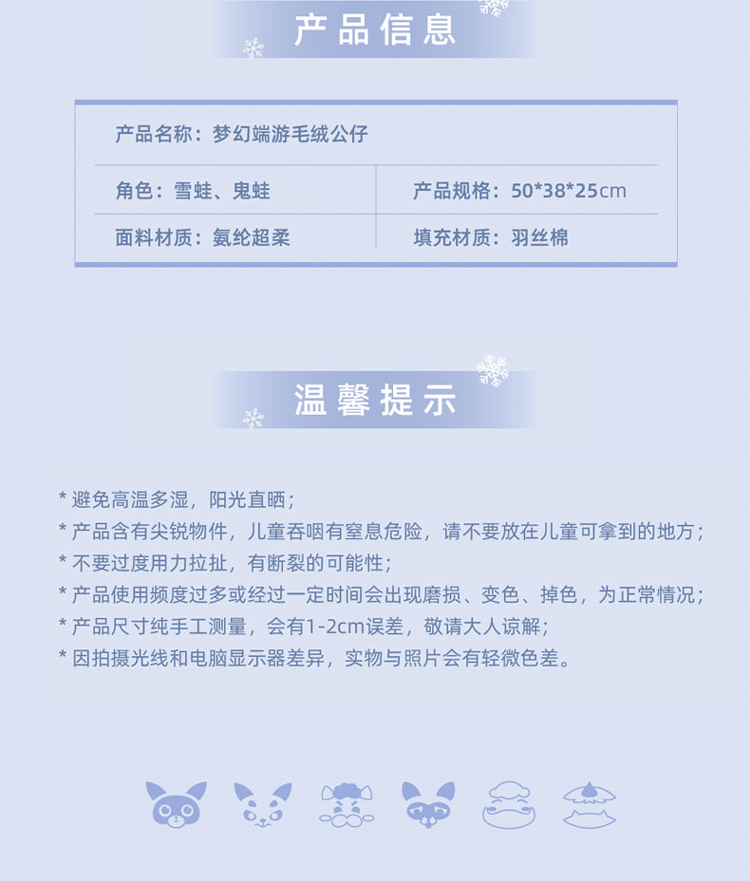 产品信息

产品名称：梦幻端游毛绒公仔

| 角色：雪蛙、鬼蛙 | 产品规格：50*38*25cm |
|---|---|
| 面料材质：氨纶超柔 | 填充材质：羽丝棉 |

温馨提示

* 避免高温多湿，阳光直晒；
* 产品含有尖锐物件，儿童吞咽有窒息危险，请不要放在儿童可拿到的地方；
* 不要过度用力拉扯，有断裂的可能性；
* 产品使用频度过多或经过一定时间会出现磨损、变色、掉色，为正常情况；
* 产品尺寸纯手工测量，会有1-2cm误差，敬请大人谅解；
* 因拍摄光线和电脑显示器差异，实物与照片会有轻微色差。